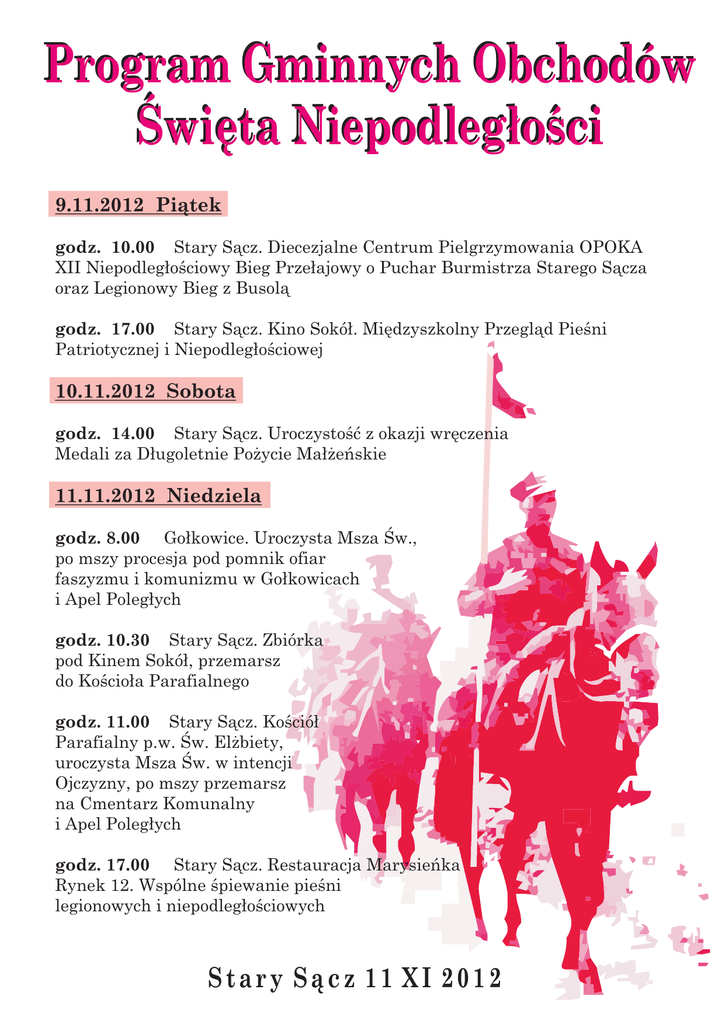 Program Gminnych Obchodów Święta Niepodległości

9.11.2012 Piątek

godz. 10.00 Stary Sącz. Diecezjalne Centrum Pielgrzymowania OPOKA XII Niepodległościowy Bieg Przełajowy o Puchar Burmistrza Starego Sącza oraz Legionowy Bieg z Busolą

godz. 17.00 Stary Sącz. Kino Sokół. Międzyszkolny Przegląd Pieśni Patriotycznej i Niepodległościowej

10.11.2012 Sobota

godz. 14.00 Stary Sącz. Uroczystość z okazji wręczenia Medali za Długoletnie Pożycie Małżeńskie

11.11.2012 Niedziela

godz. 8.00 Gołkowice. Uroczysta Msza Św., po mszy procesja pod pomnik ofiar faszyzmu i komunizmu w Gołkowicach i Apel Poległych

godz. 10.30 Stary Sącz. Zbiórka pod Kinem Sokół, przemarsz do Kościoła Parafialnego

godz. 11.00 Stary Sącz. Kościół Parafialny p.w. Św. Elżbiety, uroczysta Msza Św. w intencji Ojczyzny, po mszy przemarsz na Cmentarz Komunalny i Apel Poległych

godz. 17.00 Stary Sącz. Restauracja Marysieńka Rynek 12. Wspólne śpiewanie pieśni legionowych i niepodległościowych

Stary Sącz 11 XI 2012